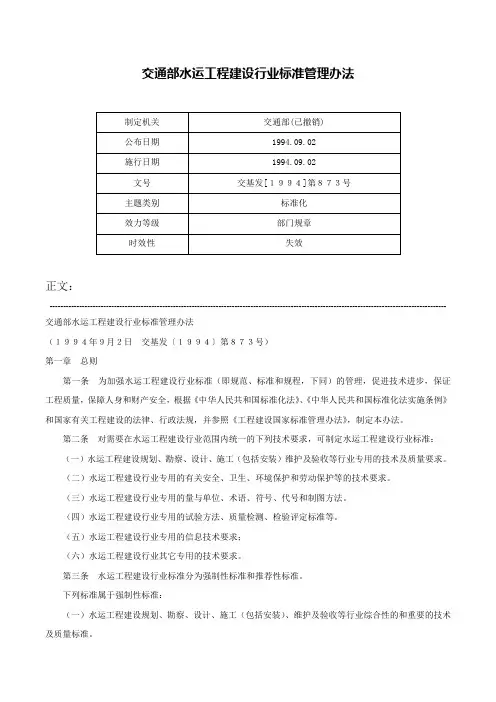 交通部水运工程建设行业标准管理办法

| 制定机关 | 交通部(已撤销) |
|---|---|
| 公布日期 | 1994.09.02 |
| 施行日期 | 1994.09.02 |
| 文号 | 交基发[１９９４]第８７３号 |
| 主题类别 | 标准化 |
| 效力等级 | 部门规章 |
| 时效性 | 失效 |

正文：

交通部水运工程建设行业标准管理办法

（１９９４年9月2日　交基发〔１９９４〕第８７３号）

第一章　总则

第一条　为加强水运工程建设行业标准（即规范、标准和规程，下同）的管理，促进技术进步，保证工程质量，保障人身和财产安全，根据《中华人民共和国标准化法》、《中华人民共和国标准化法实施条例》和国家有关工程建设的法律、行政法规，并参照《工程建设国家标准管理办法》，制定本办法。

第二条　对需要在水运工程建设行业范围内统一的下列技术要求，可制定水运工程建设行业标准：

（一）水运工程建设规划、勘察、设计、施工（包括安装）维护及验收等行业专用的技术及质量要求。

（二）水运工程建设行业专用的有关安全、卫生、环境保护和劳动保护等的技术要求。

（三）水运工程建设行业专用的量与单位、术语、符号、代号和制图方法。

（四）水运工程建设行业专用的试验方法、质量检测、检验评定标准等。

（五）水运工程建设行业专用的信息技术要求；

（六）水运工程建设行业其它专用的技术要求。

第三条　水运工程建设行业标准分为强制性标准和推荐性标准。

下列标准属于强制性标准：

（一）水运工程建设规划、勘察、设计、施工（包括安装）、维护及验收等行业综合性的和重要的技术及质量标准。